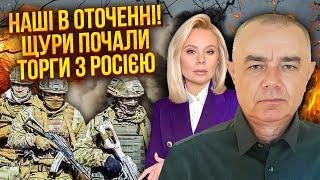 НАШІ В ОТОЧЕННІ!
ЩУРИ ПОЧАЛИ
ТОРГИ З РОСІЄЮ